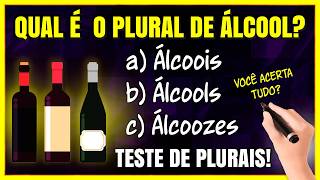 QUAL É O PLURAL DE ÁLCOOL?

a) Álcoois
b) Álcools
c) Álcoozes

VOCÊ ACERTA TUDO?

TESTE DE PLURAIS!